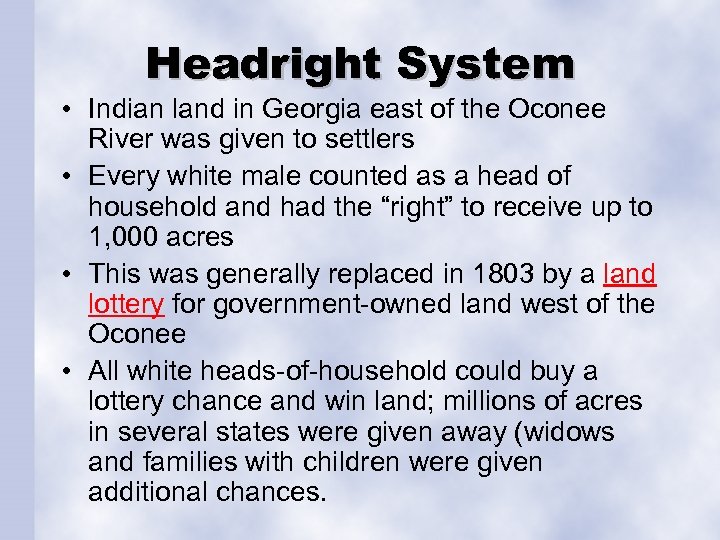 Headright System

• Indian land in Georgia east of the Oconee River was given to settlers

• Every white male counted as a head of household and had the “right” to receive up to 1,000 acres

• This was generally replaced in 1803 by a land lottery for government-owned land west of the Oconee

• All white heads-of-household could buy a lottery chance and win land; millions of acres in several states were given away (widows and families with children were given additional chances.